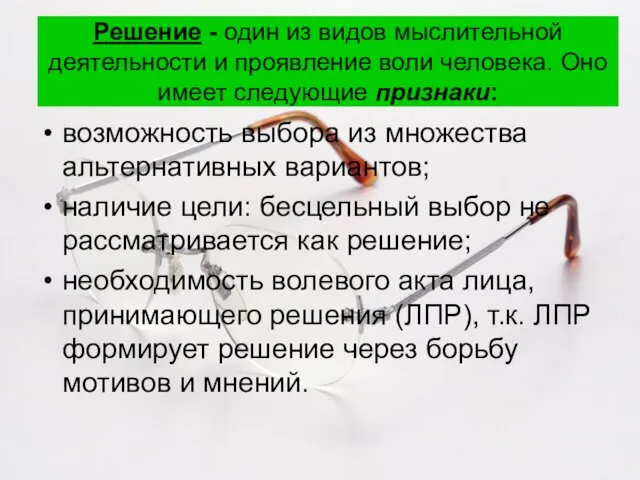 Решение - один из видов мыслительной деятельности и проявление воли человека. Оно имеет следующие признаки:

• возможность выбора из множества альтернативных вариантов;

• наличие цели: бесцельный выбор не рассматривается как решение;

• необходимость волевого акта лица, принимающего решения (ЛПР), т.к. ЛПР формирует решение через борьбу мотивов и мнений.